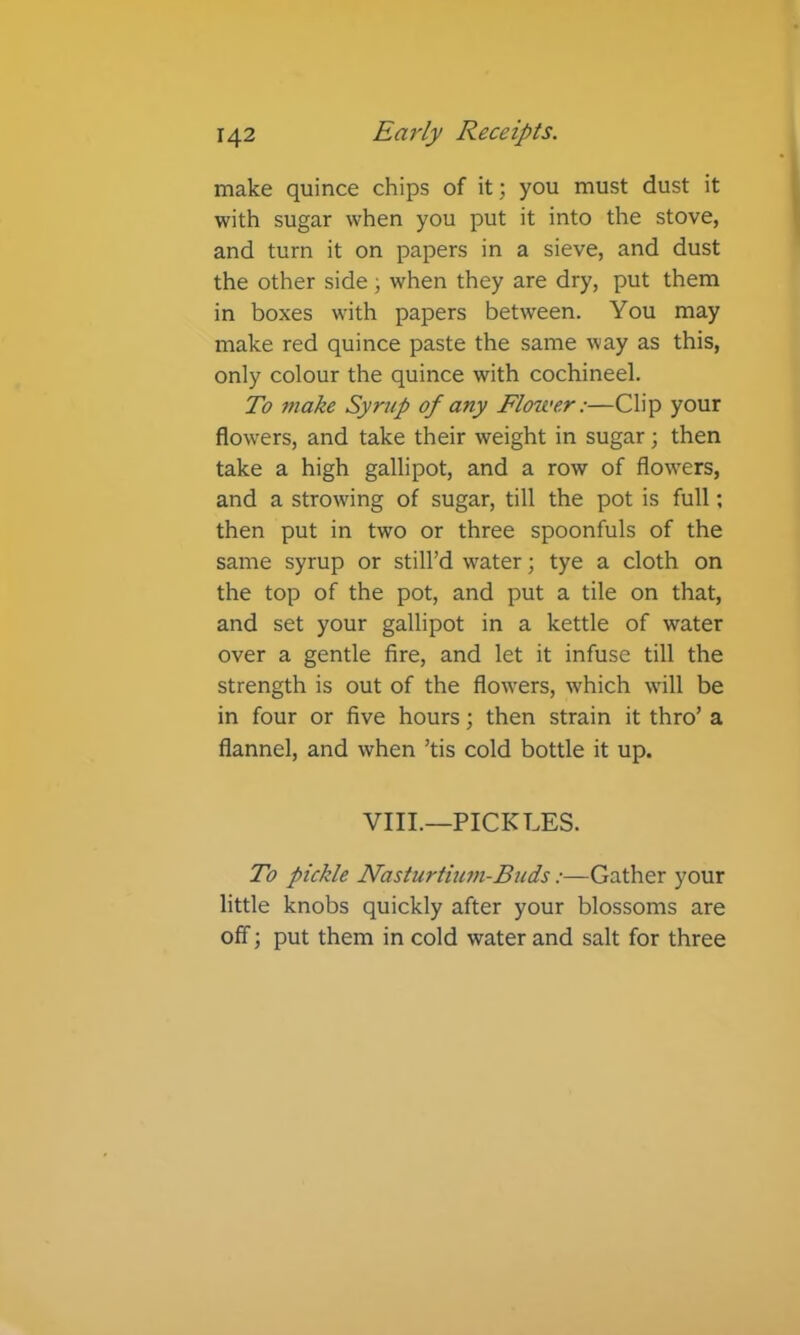 142 Early Receipts.

make quince chips of it; you must dust it with sugar when you put it into the stove, and turn it on papers in a sieve, and dust the other side; when they are dry, put them in boxes with papers between. You may make red quince paste the same way as this, only colour the quince with cochineel.

To make Syrup of any Flower:—Clip your flowers, and take their weight in sugar; then take a high gallipot, and a row of flowers, and a strowing of sugar, till the pot is full; then put in two or three spoonfuls of the same syrup or still'd water; tye a cloth on the top of the pot, and put a tile on that, and set your gallipot in a kettle of water over a gentle fire, and let it infuse till the strength is out of the flowers, which will be in four or five hours; then strain it thro' a flannel, and when 'tis cold bottle it up.

VIII.—PICKLES.

To pickle Nasturtium-Buds:—Gather your little knobs quickly after your blossoms are off; put them in cold water and salt for three